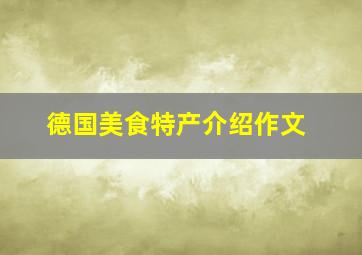 德国美食特产介绍作文